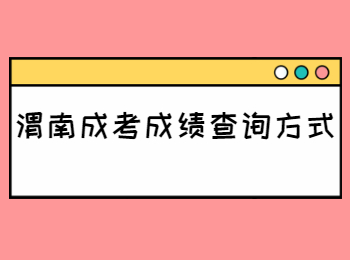 渭南成考成绩查询方式